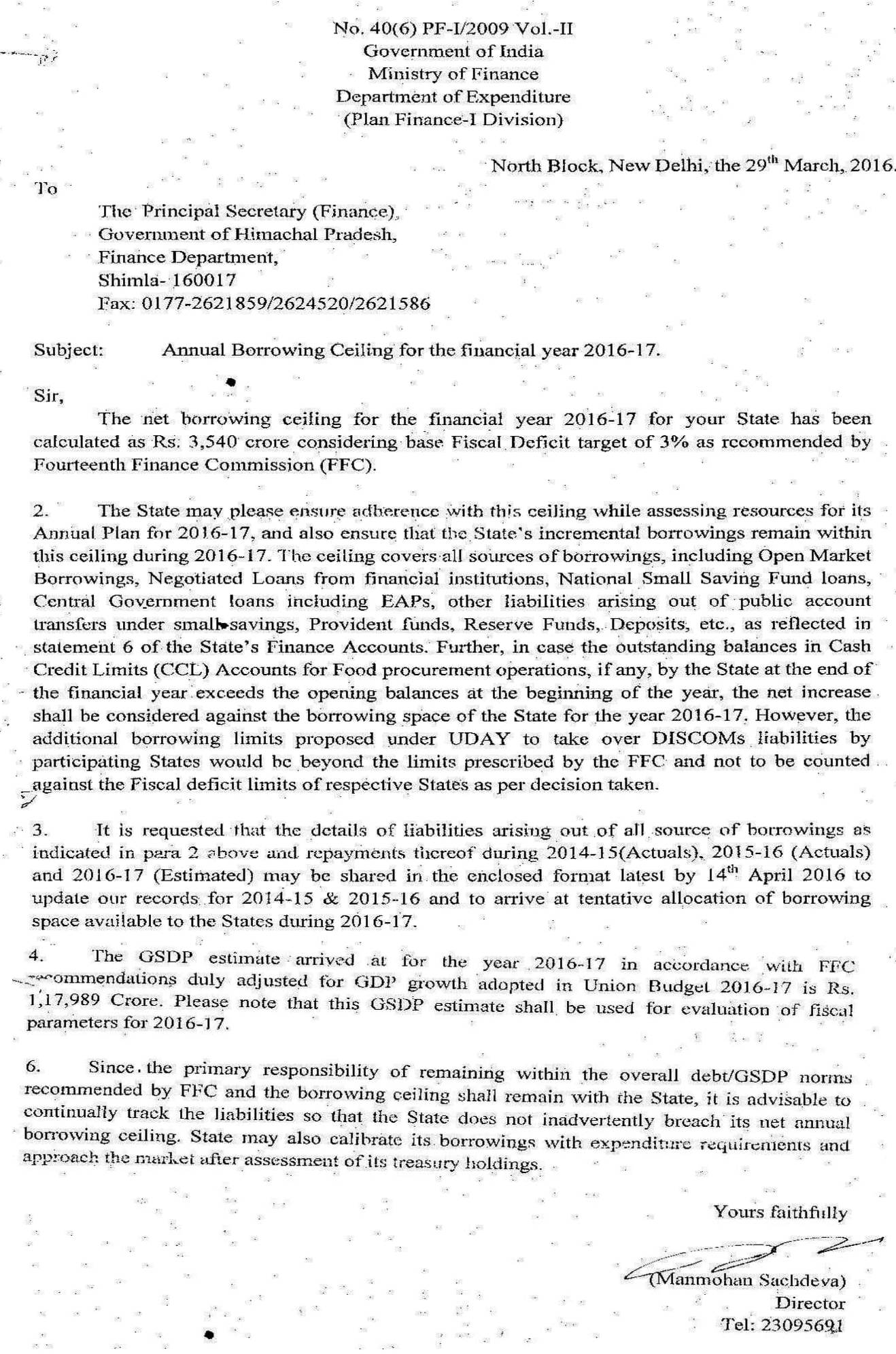 No. 40(6) PF-I/2009 Vol.-II
Government of India
Ministry of Finance
Department of Expenditure
(Plan Finance-I Division)

North Block, New Delhi, the 29$^{th}$ March, 2016.

To

The Principal Secretary (Finance),
Government of Himachal Pradesh,
Finance Department,
Shimla- 160017
Fax: 0177-2621859/2624520/2621586

Subject: Annual Borrowing Ceiling for the financial year 2016-17.

Sir,

The net borrowing ceiling for the financial year 2016-17 for your State has been calculated as Rs. 3,540 crore considering base Fiscal Deficit target of 3% as recommended by Fourteenth Finance Commission (FFC).

2. The State may please ensure adherence with this ceiling while assessing resources for its Annual Plan for 2016-17, and also ensure that the State's incremental borrowings remain within this ceiling during 2016-17. The ceiling covers all sources of borrowings, including Open Market Borrowings, Negotiated Loans from financial institutions, National Small Saving Fund loans, Central Government loans including EAPs, other liabilities arising out of public account transfers under small savings, Provident funds, Reserve Funds, Deposits, etc., as reflected in statement 6 of the State's Finance Accounts. Further, in case the outstanding balances in Cash Credit Limits (CCL) Accounts for Food procurement operations, if any, by the State at the end of the financial year exceeds the opening balances at the beginning of the year, the net increase shall be considered against the borrowing space of the State for the year 2016-17. However, the additional borrowing limits proposed under UDAY to take over DISCOMs liabilities by participating States would be beyond the limits prescribed by the FFC and not to be counted against the Fiscal deficit limits of respective States as per decision taken.

3. It is requested that the details of liabilities arising out of all source of borrowings as indicated in para 2 above and repayments thereof during 2014-15(Actuals), 2015-16 (Actuals) and 2016-17 (Estimated) may be shared in the enclosed format latest by 14$^{th}$ April 2016 to update our records for 2014-15 & 2015-16 and to arrive at tentative allocation of borrowing space available to the States during 2016-17.

4. The GSDP estimate arrived at for the year 2016-17 in accordance with FFC recommendations duly adjusted for GDP growth adopted in Union Budget 2016-17 is Rs. 1,17,989 Crore. Please note that this GSDP estimate shall be used for evaluation of fiscal parameters for 2016-17.

6. Since the primary responsibility of remaining within the overall debt/GSDP norms recommended by FFC and the borrowing ceiling shall remain with the State, it is advisable to continually track the liabilities so that the State does not inadvertently breach its net annual borrowing ceiling. State may also calibrate its borrowings with expenditure requirements and approach the market after assessment of its treasury holdings.

Yours faithfully

(Manmohan Sachdeva)
Director
Tel: 23095691